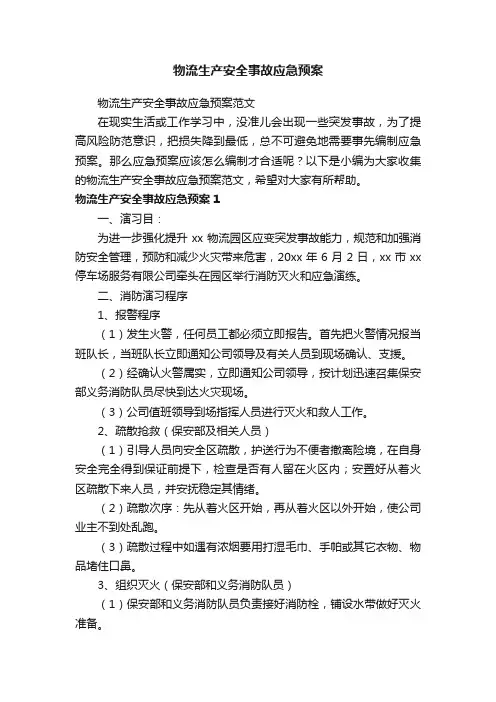 物流生产安全事故应急预案

物流生产安全事故应急预案范文

在现实生活或工作学习中，没准儿会出现一些突发事故，为了提高风险防范意识，把损失降到最低，总不可避免地需要事先编制应急预案。那么应急预案应该怎么编制才合适呢？以下是小编为大家收集的物流生产安全事故应急预案范文，希望对大家有所帮助。

物流生产安全事故应急预案 1

一、演习目：

为进一步强化提升 xx 物流园区应变突发事故能力，规范和加强消防安全管理，预防和减少火灾带来危害，20xx 年 6 月 2 日，xx 市 xx 停车场服务有限公司牵头在园区举行消防灭火和应急演练。

二、消防演习程序

1、报警程序

（1）发生火警，任何员工都必须立即报告。首先把火警情况报当班队长，当班队长立即通知公司领导及有关人员到现场确认、支援。

（2）经确认火警属实，立即通知公司领导，按计划迅速召集保安部义务消防队员尽快到达火灾现场。

（3）公司值班领导到场指挥人员进行灭火和救人工作。

2、疏散抢救（保安部及相关人员）

（1）引导人员向安全区疏散，护送行为不便者撤离险境，在自身安全完全得到保证前提下，检查是否有人留在火区内；安置好从着火区疏散下来人员，并安抚稳定其情绪。

（2）疏散次序：先从着火区开始，再从着火区以外开始，使公司业主不到处乱跑。

（3）疏散过程中如遇有浓烟要用打湿毛巾、手帕或其它衣物、物品堵住口鼻。

3、组织灭火（保安部和义务消防队员）

（1）保安部和义务消防队员负责接好消防栓，铺设水带做好灭火准备。